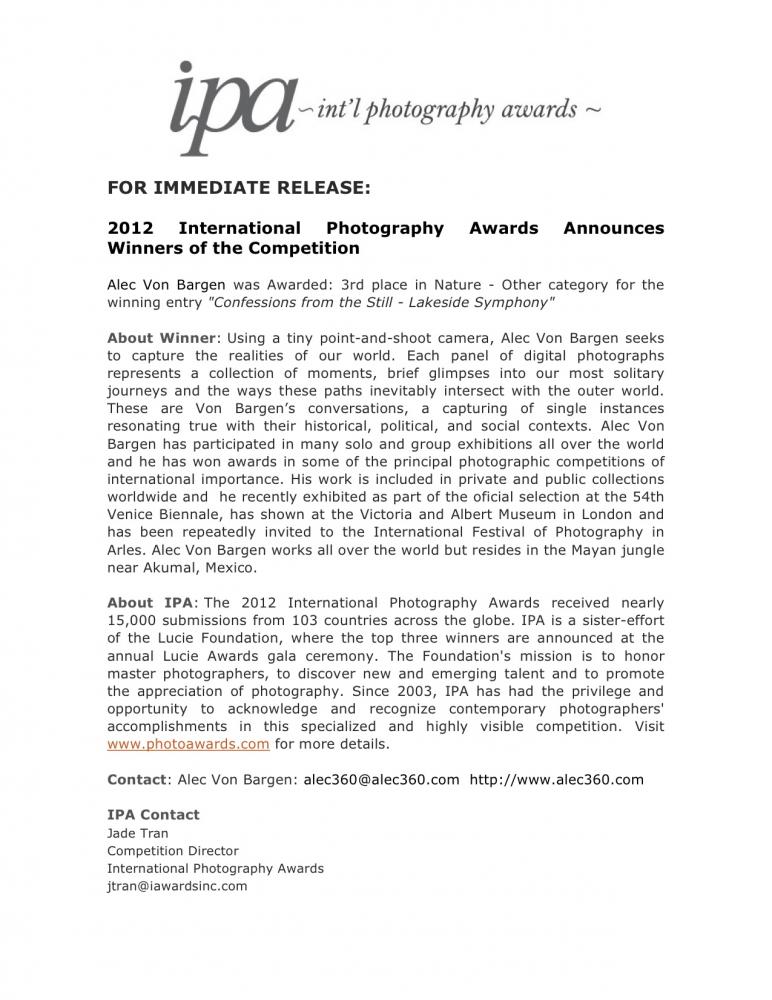 ipa ~ int'l photography awards ~

FOR IMMEDIATE RELEASE:

2012 International Photography Awards Announces Winners of the Competition

Alec Von Bargen was Awarded: 3rd place in Nature - Other category for the winning entry "Confessions from the Still - Lakeside Symphony"

About Winner: Using a tiny point-and-shoot camera, Alec Von Bargen seeks to capture the realities of our world. Each panel of digital photographs represents a collection of moments, brief glimpses into our most solitary journeys and the ways these paths inevitably intersect with the outer world. These are Von Bargen's conversations, a capturing of single instances resonating true with their historical, political, and social contexts. Alec Von Bargen has participated in many solo and group exhibitions all over the world and he has won awards in some of the principal photographic competitions of international importance. His work is included in private and public collections worldwide and he recently exhibited as part of the oficial selection at the 54th Venice Biennale, has shown at the Victoria and Albert Museum in London and has been repeatedly invited to the International Festival of Photography in Arles. Alec Von Bargen works all over the world but resides in the Mayan jungle near Akumal, Mexico.

About IPA: The 2012 International Photography Awards received nearly 15,000 submissions from 103 countries across the globe. IPA is a sister-effort of the Lucie Foundation, where the top three winners are announced at the annual Lucie Awards gala ceremony. The Foundation's mission is to honor master photographers, to discover new and emerging talent and to promote the appreciation of photography. Since 2003, IPA has had the privilege and opportunity to acknowledge and recognize contemporary photographers' accomplishments in this specialized and highly visible competition. Visit www.photoawards.com for more details.

Contact: Alec Von Bargen: alec360@alec360.com http://www.alec360.com

IPA Contact
Jade Tran
Competition Director
International Photography Awards
jtran@iawardsinc.com